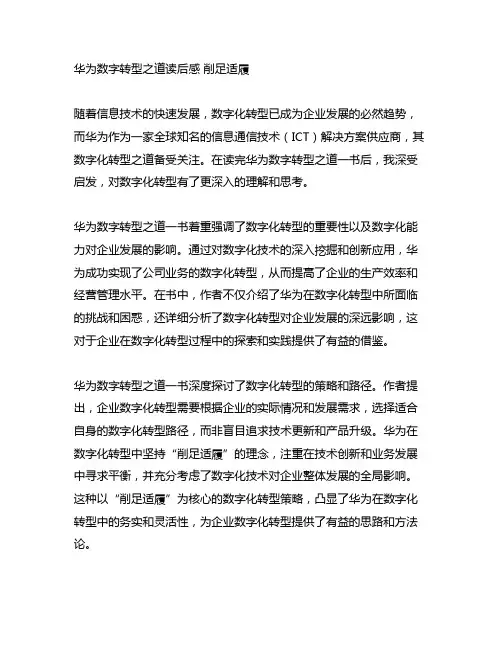 华为数字转型之道读后感 削足适履

随着信息技术的快速发展，数字化转型已成为企业发展的必然趋势，而华为作为一家全球知名的信息通信技术（ICT）解决方案供应商，其数字化转型之道备受关注。在读完华为数字转型之道一书后，我深受启发，对数字化转型有了更深入的理解和思考。

华为数字转型之道一书着重强调了数字化转型的重要性以及数字化能力对企业发展的影响。通过对数字化技术的深入挖掘和创新应用，华为成功实现了公司业务的数字化转型，从而提高了企业的生产效率和经营管理水平。在书中，作者不仅介绍了华为在数字化转型中所面临的挑战和困惑，还详细分析了数字化转型对企业发展的深远影响，这对于企业在数字化转型过程中的探索和实践提供了有益的借鉴。

华为数字转型之道一书深度探讨了数字化转型的策略和路径。作者提出，企业数字化转型需要根据企业的实际情况和发展需求，选择适合自身的数字化转型路径，而非盲目追求技术更新和产品升级。华为在数字化转型中坚持“削足适履”的理念，注重在技术创新和业务发展中寻求平衡，并充分考虑了数字化技术对企业整体发展的全局影响。这种以“削足适履”为核心的数字化转型策略，凸显了华为在数字化转型中的务实和灵活性，为企业数字化转型提供了有益的思路和方法论。